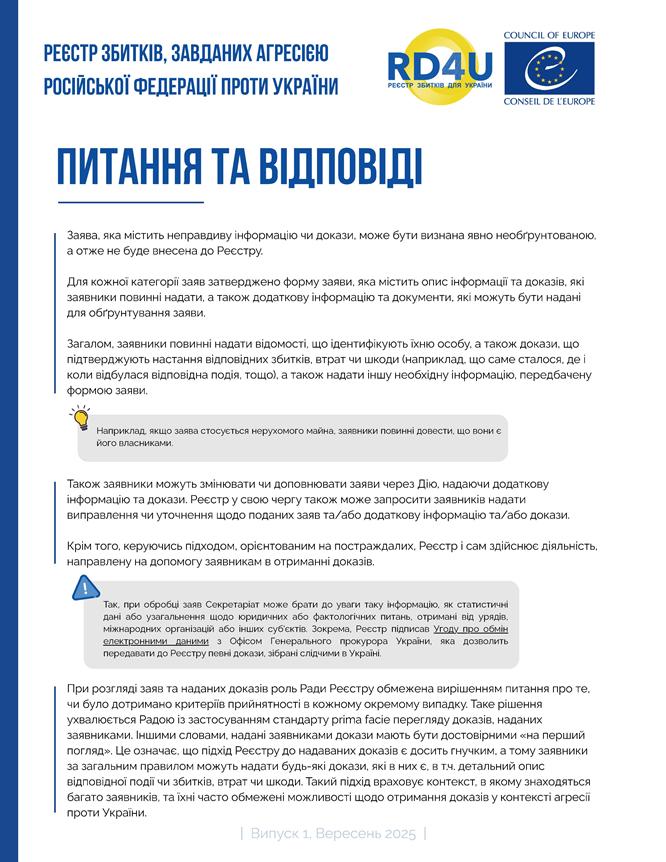 РЕЄСТР ЗБИТКІВ, ЗАВДАНИХ АГРЕСІЄЮ РОСІЙСЬКОЇ ФЕДЕРАЦІЇ ПРОТИ УКРАЇНИ

RD4U
РЕЄСТР ЗБИТКІВ ДЛЯ УКРАЇНИ

COUNCIL OF EUROPE
CONSEIL DE L'EUROPE

ПИТАННЯ ТА ВІДПОВІДІ

Заява, яка містить неправдиву інформацію чи докази, може бути визнана явно необґрунтованою, а отже не буде внесена до Реєстру.

Для кожної категорії заяв затверджено форму заяви, яка містить опис інформації та доказів, які заявники повинні надати, а також додаткову інформацію та документи, які можуть бути надані для обґрунтування заяви.

Загалом, заявники повинні надати відомості, що ідентифікують їхню особу, а також докази, що підтверджують настання відповідних збитків, втрат чи шкоди (наприклад, що саме сталося, де і коли відбулася відповідна подія, тощо), а також надати іншу необхідну інформацію, передбачену формою заяви.

Наприклад, якщо заява стосується нерухомого майна, заявники повинні довести, що вони є його власниками.

Також заявники можуть змінювати чи доповнювати заяви через Дію, надаючи додаткову інформацію та докази. Реєстр у свою чергу також може запросити заявників надати виправлення чи уточнення щодо поданих заяв та/або додаткову інформацію та/або докази.

Крім того, керуючись підходом, орієнтованим на постраждалих, Реєстр і сам здійснює діяльність, направлену на допомогу заявникам в отриманні доказів.

Так, при обробці заяв Секретаріат може брати до уваги таку інформацію, як статистичні дані або узагальнення щодо юридичних або фактологічних питань, отримані від урядів, міжнародних організацій або інших суб'єктів. Зокрема, Реєстр підписав Угоду про обмін електронними даними з Офісом Генерального прокурора України, яка дозволить передавати до Реєстру певні докази, зібрані слідчими в Україні.

При розгляді заяв та наданих доказів роль Ради Реєстру обмежена вирішенням питання про те, чи було дотримано критеріїв прийнятності в кожному окремому випадку. Таке рішення ухвалюється Радою із застосуванням стандарту prima facie перегляду доказів, наданих заявниками. Іншими словами, надані заявниками докази мають бути достовірними «на перший погляд». Це означає, що підхід Реєстру до надаваних доказів є досить гнучким, а тому заявники за загальним правилом можуть надати будь-які докази, які в них є, в т.ч. детальний опис відповідної події чи збитків, втрат чи шкоди. Такий підхід враховує контекст, в якому знаходяться багато заявників, та їхні часто обмежені можливості щодо отримання доказів у контексті агресії проти України.

| Випуск 1, Вересень 2025 |